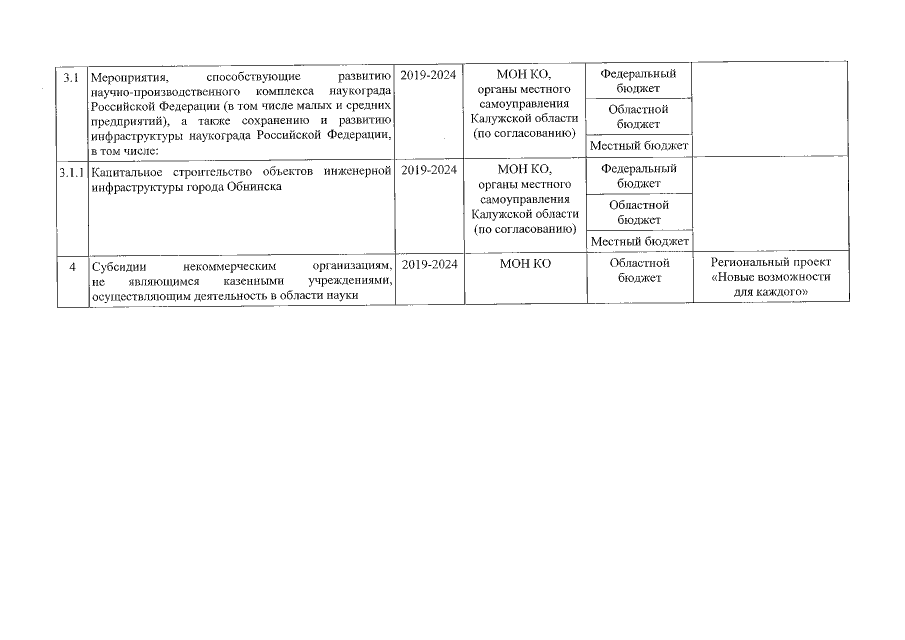 | 3.1 | Мероприятия, способствующие развитию научно-производственного комплекса наукограда Российской Федерации (в том числе малых и средних предприятий), а также сохранению и развитию инфраструктуры наукограда Российской Федерации, в том числе: | 2019-2024 | МОН КО, органы местного самоуправления Калужской области (по согласованию) | Федеральный бюджет | |
|---|---|---|---|---|---|
| | | | | Областной бюджет | |
| | | | | Местный бюджет | |
| 3.1.1 | Капитальное строительство объектов инженерной инфраструктуры города Обнинска | 2019-2024 | МОН КО, органы местного самоуправления Калужской области (по согласованию) | Федеральный бюджет | |
| | | | | Областной бюджет | |
| | | | | Местный бюджет | |
| 4 | Субсидии некоммерческим организациям, не являющимся казенными учреждениями, осуществляющим деятельность в области науки | 2019-2024 | МОН КО | Областной бюджет | Региональный проект «Новые возможности для каждого» |